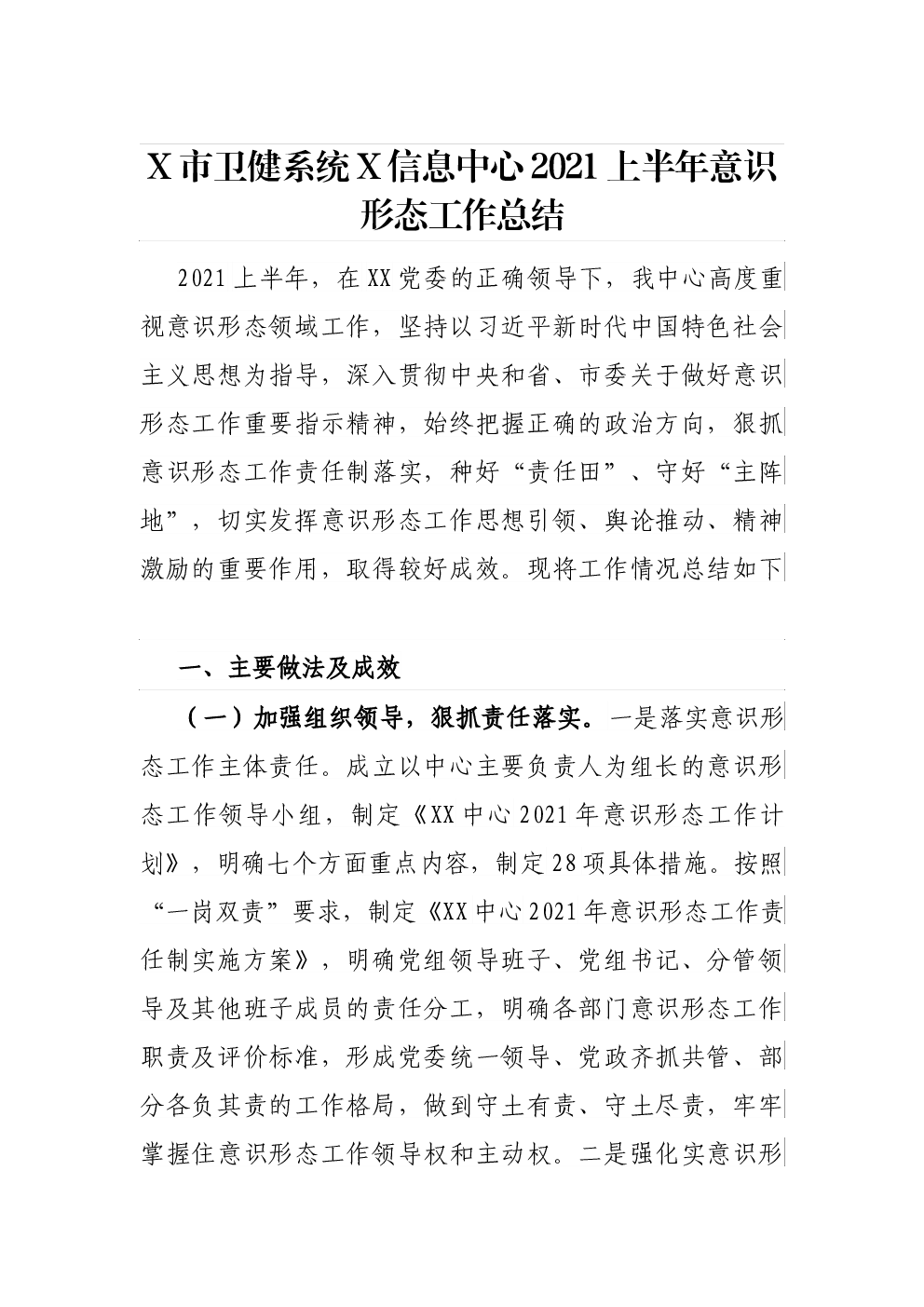 X市卫健系统X信息中心2021上半年意识形态工作总结

2021上半年，在XX党委的正确领导下，我中心高度重视意识形态领域工作，坚持以习近平新时代中国特色社会主义思想为指导，深入贯彻中央和省、市委关于做好意识形态工作重要指示精神，始终把握正确的政治方向，狠抓意识形态工作责任制落实，种好“责任田”、守好“主阵地”，切实发挥意识形态工作思想引领、舆论推动、精神激励的重要作用，取得较好成效。现将工作情况总结如下

一、主要做法及成效

（一）加强组织领导，狠抓责任落实。一是落实意识形态工作主体责任。成立以中心主要负责人为组长的意识形态工作领导小组，制定《XX中心2021年意识形态工作计划》，明确七个方面重点内容，制定28项具体措施。按照“一岗双责”要求，制定《XX中心2021年意识形态工作责任制实施方案》，明确党组领导班子、党组书记、分管领导及其他班子成员的责任分工，明确各部门意识形态工作职责及评价标准，形成党委统一领导、党政齐抓共管、部分各负其责的工作格局，做到守土有责、守土尽责，牢牢掌握住意识形态工作领导权和主动权。二是强化实意识形